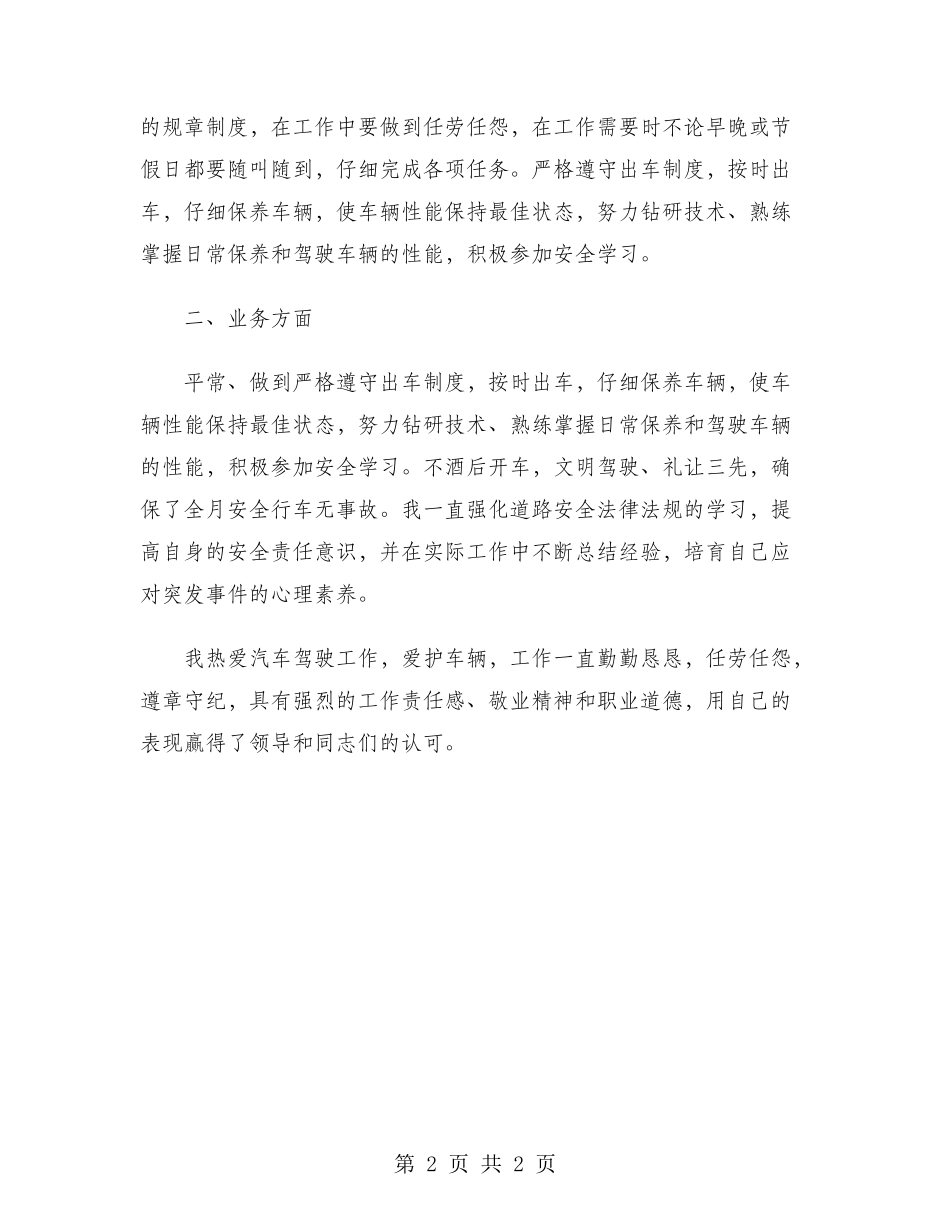 的规章制度，在工作中要做到任劳任怨，在工作需要时不论早晚或节假日都要随叫随到，仔细完成各项任务。严格遵守出车制度，按时出车，仔细保养车辆，使车辆性能保持最佳状态，努力钻研技术、熟练掌握日常保养和驾驶车辆的性能，积极参加安全学习。

二、业务方面

平常、做到严格遵守出车制度，按时出车，仔细保养车辆，使车辆性能保持最佳状态，努力钻研技术、熟练掌握日常保养和驾驶车辆的性能，积极参加安全学习。不酒后开车，文明驾驶、礼让三先，确保了全月安全行车无事故。我一直强化道路安全法律法规的学习，提高自身的安全责任意识，并在实际工作中不断总结经验，培育自己应对突发事件的心理素养。

我热爱汽车驾驶工作，爱护车辆，工作一直勤勤恳恳，任劳任怨，遵章守纪，具有强烈的工作责任感、敬业精神和职业道德，用自己的表现赢得了领导和同志们的认可。

第 2 页 共 2 页